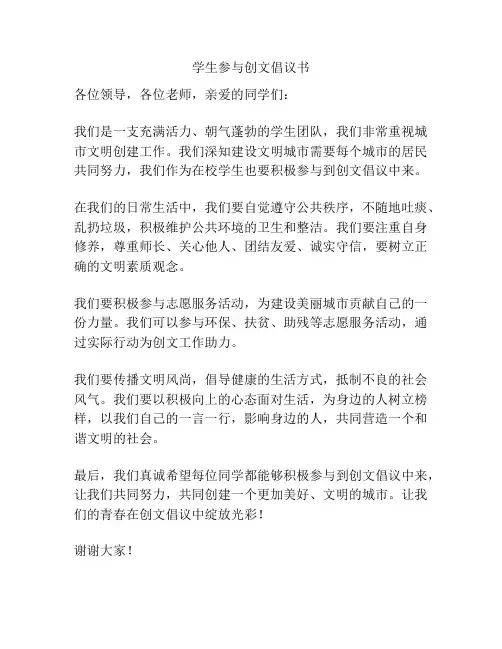 学生参与创文倡议书

各位领导，各位老师，亲爱的同学们：

我们是一支充满活力、朝气蓬勃的学生团队，我们非常重视城市文明创建工作。我们深知建设文明城市需要每个城市的居民共同努力，我们作为在校学生也要积极参与到创文倡议中来。

在我们的日常生活中，我们要自觉遵守公共秩序，不随地吐痰、乱扔垃圾，积极维护公共环境的卫生和整洁。我们要注重自身修养，尊重师长、关心他人、团结友爱、诚实守信，要树立正确的文明素质观念。

我们要积极参与志愿服务活动，为建设美丽城市贡献自己的一份力量。我们可以参与环保、扶贫、助残等志愿服务活动，通过实际行动为创文工作助力。

我们要传播文明风尚，倡导健康的生活方式，抵制不良的社会风气。我们要以积极向上的心态面对生活，为身边的人树立榜样，以我们自己的一言一行，影响身边的人，共同营造一个和谐文明的社会。

最后，我们真诚希望每位同学都能够积极参与到创文倡议中来，让我们共同努力，共同创建一个更加美好、文明的城市。让我们的青春在创文倡议中绽放光彩！

谢谢大家！